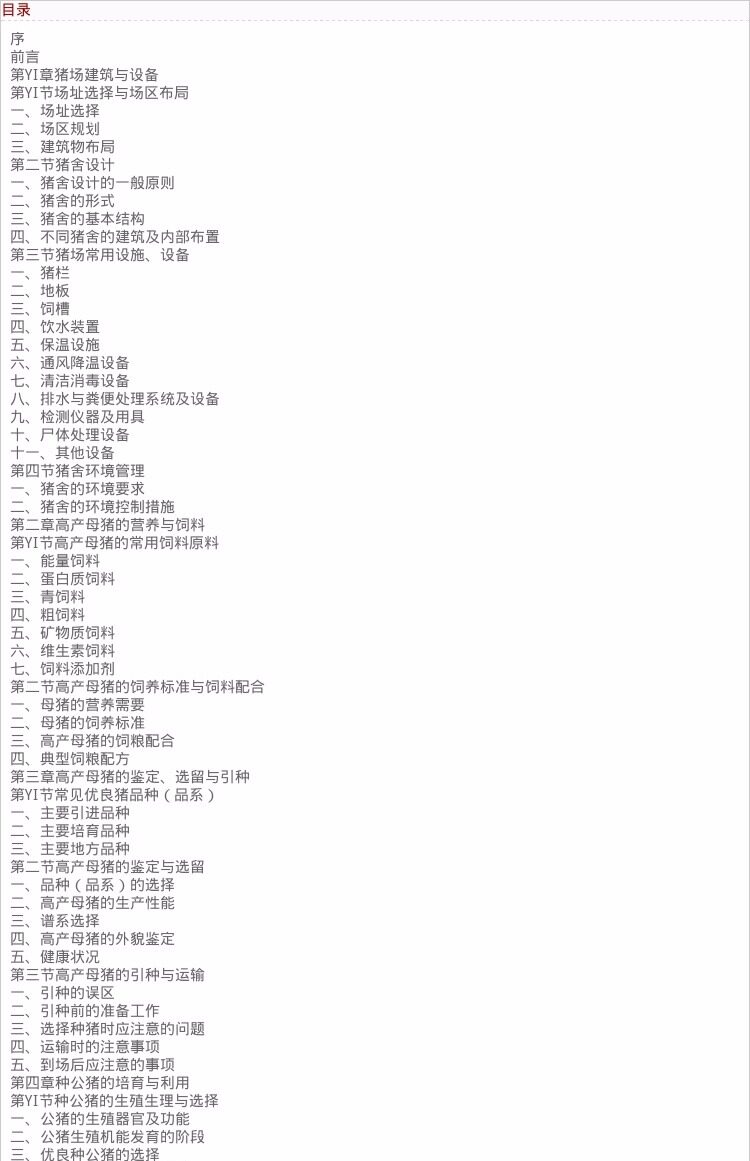 目录

序
前言
第YI章猪场建筑与设备
第YI节场址选择与场区布局
一、场址选择
二、场区规划
三、建筑物布局
第二节猪舍设计
一、猪舍设计的一般原则
二、猪舍的形式
三、猪舍的基本结构
四、不同猪舍的建筑及内部布置
第三节猪场常用设施、设备
一、猪栏
二、地板
三、饲槽
四、饮水装置
五、保温设施
六、通风降温设备
七、清洁消毒设备
八、排水与粪便处理系统及设备
九、检测仪器及用具
十、尸体处理设备
十一、其他设备
第四节猪舍环境管理
一、猪舍的环境要求
二、猪舍的环境控制措施
第二章高产母猪的营养与饲料
第YI节高产母猪的常用饲料原料
一、能量饲料
二、蛋白质饲料
三、青饲料
四、粗饲料
五、矿物质饲料
六、维生素饲料
七、饲料添加剂
第二节高产母猪的饲养标准与饲料配合
一、母猪的营养需要
二、母猪的饲养标准
三、高产母猪的饲粮配合
四、典型饲粮配方
第三章高产母猪的鉴定、选留与引种
第YI节常见优良猪品种（品系）
一、主要引进品种
二、主要培育品种
三、主要地方品种
第二节高产母猪的鉴定与选留
一、品种（品系）的选择
二、高产母猪的生产性能
三、谱系选择
四、高产母猪的外貌鉴定
五、健康状况
第三节高产母猪的引种与运输
一、引种的误区
二、引种前的准备工作
三、选择种猪时应注意的问题
四、运输时的注意事项
五、到场后应注意的事项
第四章种公猪的培育与利用
第YI节种公猪的生殖生理与选择
一、公猪的生殖器官及功能
二、公猪生殖机能发育的阶段
三、优良种公猪的选择